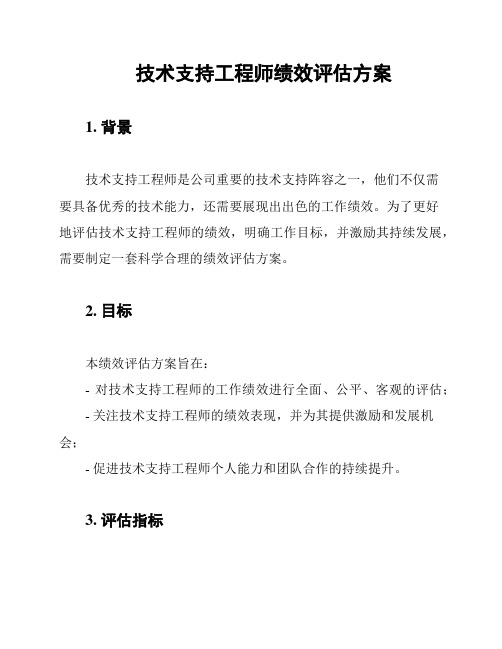 技术支持工程师绩效评估方案

1. 背景

技术支持工程师是公司重要的技术支持阵容之一，他们不仅需要具备优秀的技术能力，还需要展现出出色的工作绩效。为了更好地评估技术支持工程师的绩效，明确工作目标，并激励其持续发展，需要制定一套科学合理的绩效评估方案。

2. 目标

本绩效评估方案旨在：
- 对技术支持工程师的工作绩效进行全面、公平、客观的评估；
- 关注技术支持工程师的绩效表现，并为其提供激励和发展机会；
- 促进技术支持工程师个人能力和团队合作的持续提升。

3. 评估指标